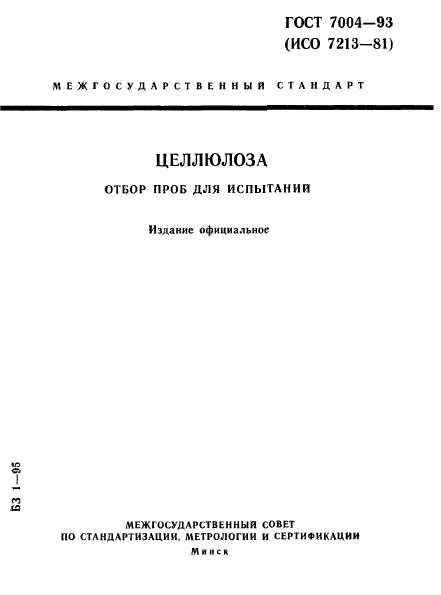 ГОСТ 7004—93
(ИСО 7213—81)

МЕЖГОСУДАРСТВЕННЫЙ СТАНДАРТ

ЦЕЛЛЮЛОЗА

ОТБОР ПРОБ ДЛЯ ИСПЫТАНИЙ

Издание официальное

БЗ 1—95

МЕЖГОСУДАРСТВЕННЫЙ СОВЕТ
ПО СТАНДАРТИЗАЦИИ, МЕТРОЛОГИИ И СЕРТИФИКАЦИИ
Минск